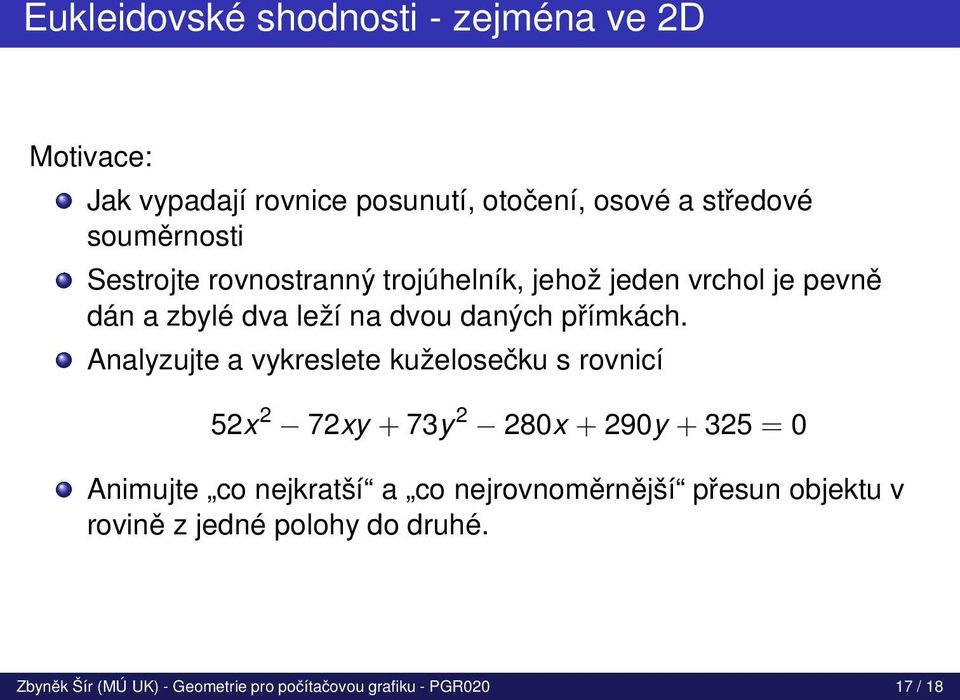 Eukleidovské shodnosti - zejména ve 2D

Motivace:

Jak vypadají rovnice posunutí, otočení, osové a středové souměrnosti

Sestrojte rovnostranný trojúhelník, jehož jeden vrchol je pevně dán a zbylé dva leží na dvou daných přímkách.

Analyzujte a vykreslete kuželosečku s rovnicí

$52x^2 - 72xy + 73y^2 - 280x + 290y + 325 = 0$

Animujte „co nejkratší“ a „co nejrovnoměrnější“ přesun objektu v rovině z jedné polohy do druhé.

Zbyněk Šír (MÚ UK) - Geometrie pro počítačovou grafiku - PGR020 17 / 18